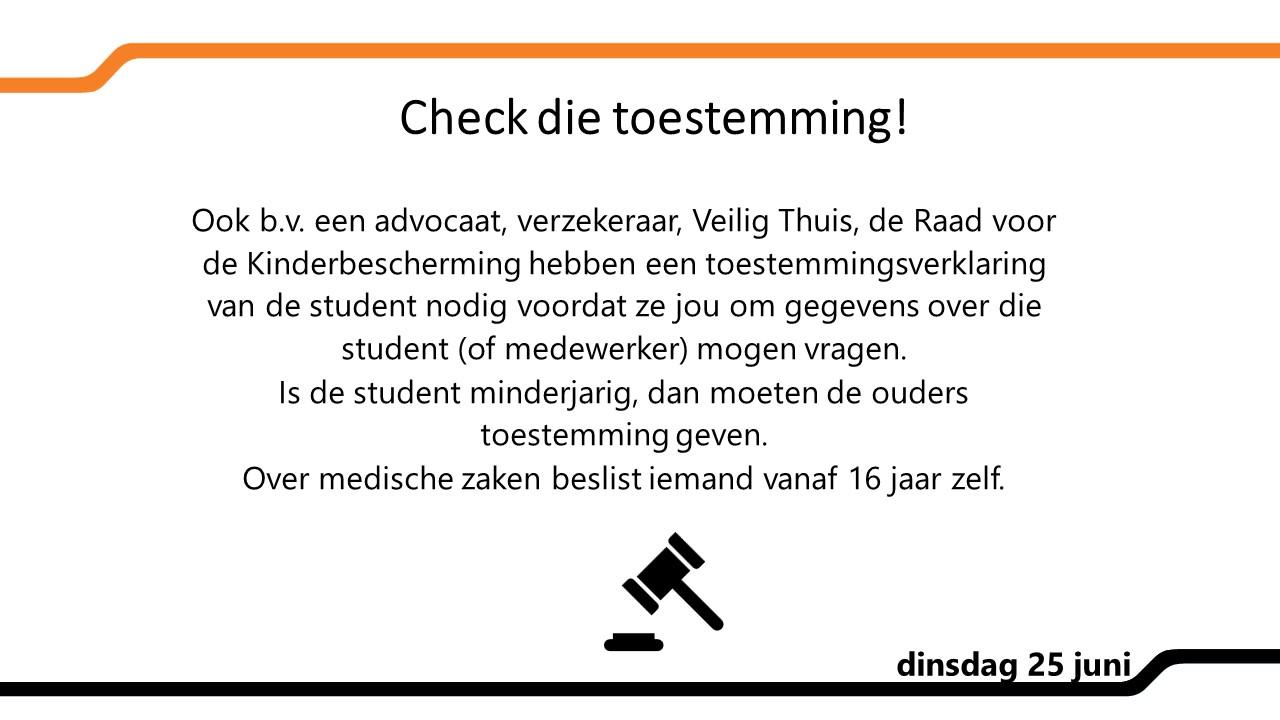 Check die toestemming!

Ook b.v. een advocaat, verzekeraar, Veilig Thuis, de Raad voor de Kinderbescherming hebben een toestemmingsverklaring van de student nodig voordat ze jou om gegevens over die student (of medewerker) mogen vragen.
Is de student minderjarig, dan moeten de ouders toestemming geven.
Over medische zaken beslist iemand vanaf 16 jaar zelf.

dinsdag 25 juni